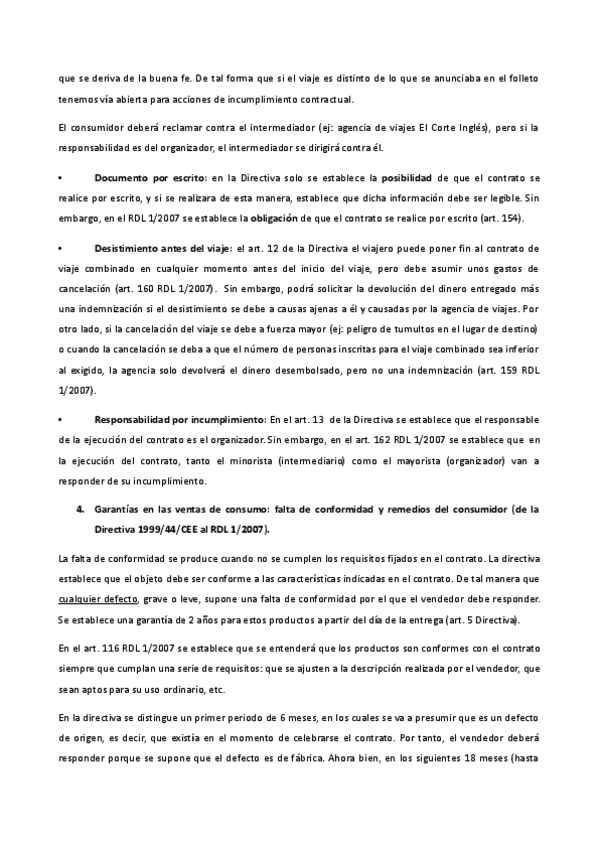 que se deriva de la buena fe. De tal forma que si el viaje es distinto de lo que se anunciaba en el folleto tenemos vía abierta para acciones de incumplimiento contractual.

El consumidor deberá reclamar contra el intermediador (ej: agencia de viajes El Corte Inglés), pero si la responsabilidad es del organizador, el intermediador se dirigirá contra él.

• Documento por escrito: en la Directiva solo se establece la posibilidad de que el contrato se realice por escrito, y si se realizara de esta manera, establece que dicha información debe ser legible. Sin embargo, en el RDL 1/2007 se establece la obligación de que el contrato se realice por escrito (art. 154).

• Desistimiento antes del viaje: el art. 12 de la Directiva el viajero puede poner fin al contrato de viaje combinado en cualquier momento antes del inicio del viaje, pero debe asumir unos gastos de cancelación (art. 160 RDL 1/2007). Sin embargo, podrá solicitar la devolución del dinero entregado más una indemnización si el desistimiento se debe a causas ajenas a él y causadas por la agencia de viajes. Por otro lado, si la cancelación del viaje se debe a fuerza mayor (ej: peligro de tumultos en el lugar de destino) o cuando la cancelación se deba a que el número de personas inscritas para el viaje combinado sea inferior al exigido, la agencia solo devolverá el dinero desembolsado, pero no una indemnización (art. 159 RDL 1/2007).

• Responsabilidad por incumplimiento: En el art. 13 de la Directiva se establece que el responsable de la ejecución del contrato es el organizador. Sin embargo, en el art. 162 RDL 1/2007 se establece que en la ejecución del contrato, tanto el minorista (intermediario) como el mayorista (organizador) van a responder de su incumplimiento.

4. Garantías en las ventas de consumo: falta de conformidad y remedios del consumidor (de la Directiva 1999/44/CEE al RDL 1/2007).

La falta de conformidad se produce cuando no se cumplen los requisitos fijados en el contrato. La directiva establece que el objeto debe ser conforme a las características indicadas en el contrato. De tal manera que cualquier defecto, grave o leve, supone una falta de conformidad por el que el vendedor debe responder. Se establece una garantía de 2 años para estos productos a partir del día de la entrega (art. 5 Directiva).

En el art. 116 RDL 1/2007 se establece que se entenderá que los productos son conformes con el contrato siempre que cumplan una serie de requisitos: que se ajusten a la descripción realizada por el vendedor, que sean aptos para su uso ordinario, etc.

En la directiva se distingue un primer periodo de 6 meses, en los cuales se va a presumir que es un defecto de origen, es decir, que existía en el momento de celebrarse el contrato. Por tanto, el vendedor deberá responder porque se supone que el defecto es de fábrica. Ahora bien, en los siguientes 18 meses (hasta